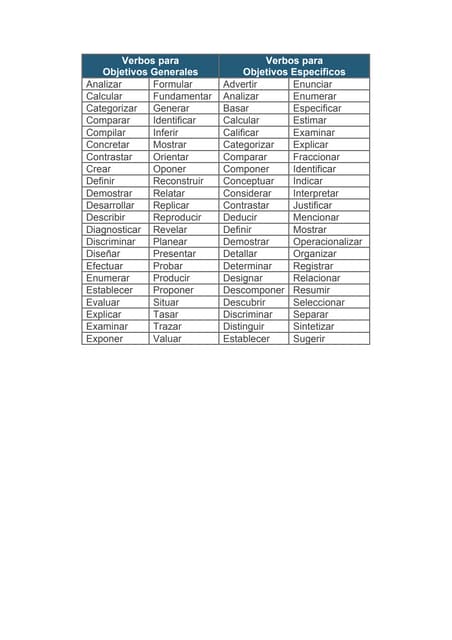 | Verbos para Objetivos Generales | | Verbos para Objetivos Específicos | |
|---|---|---|---|
| Analizar | Formular | Advertir | Enunciar |
| Calcular | Fundamentar | Analizar | Enumerar |
| Categorizar | Generar | Basar | Especificar |
| Comparar | Identificar | Calcular | Estimar |
| Compilar | Inferir | Calificar | Examinar |
| Concretar | Mostrar | Categorizar | Explicar |
| Contrastar | Orientar | Comparar | Fraccionar |
| Crear | Oponer | Componer | Identificar |
| Definir | Reconstruir | Conceptuar | Indicar |
| Demostrar | Relatar | Considerar | Interpretar |
| Desarrollar | Replicar | Contrastar | Justificar |
| Describir | Reproducir | Deducir | Mencionar |
| Diagnosticar | Revelar | Definir | Mostrar |
| Discriminar | Planear | Demostrar | Operacionalizar |
| Diseñar | Presentar | Detallar | Organizar |
| Efectuar | Probar | Determinar | Registrar |
| Enumerar | Producir | Designar | Relacionar |
| Establecer | Proponer | Descomponer | Resumir |
| Evaluar | Situar | Descubrir | Seleccionar |
| Explicar | Tasar | Discriminar | Separar |
| Examinar | Trazar | Distinguir | Sintetizar |
| Exponer | Valuar | Establecer | Sugerir |